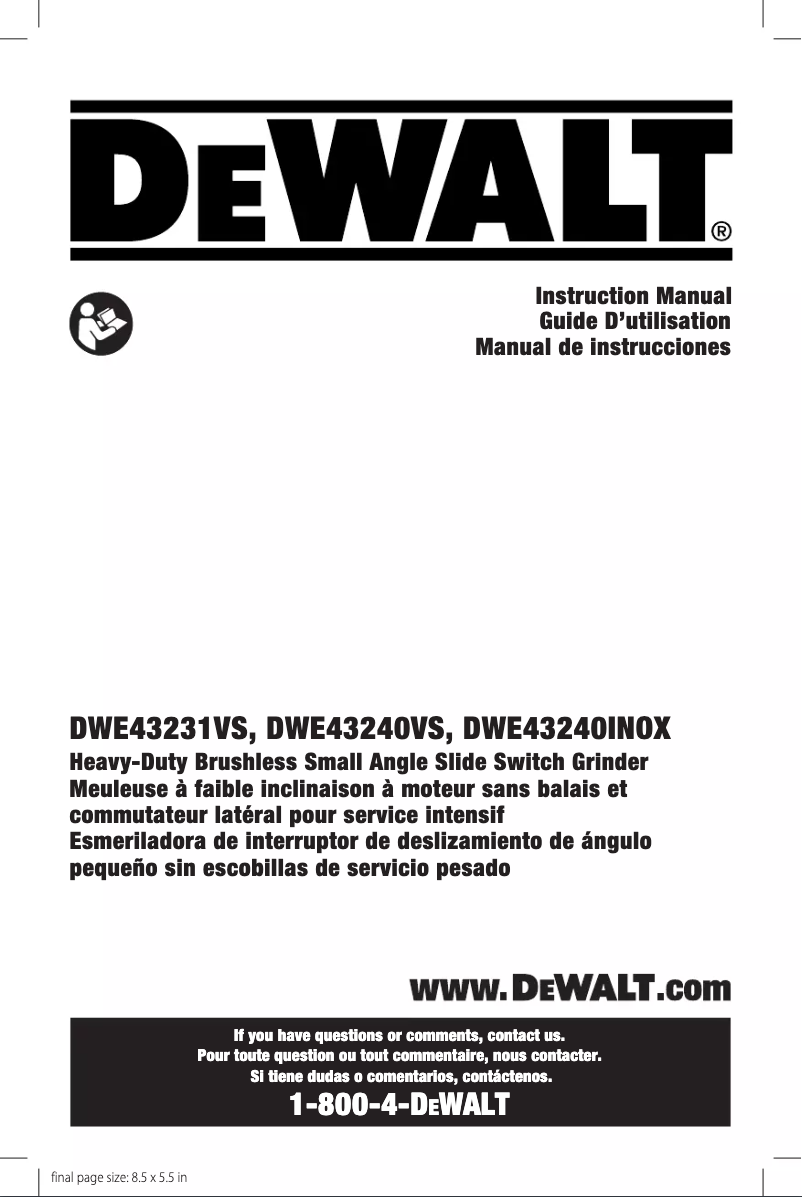 DEWALT®

Instruction Manual
Guide D'utilisation
Manual de instrucciones

DWE43231VS, DWE43240VS, DWE43240INOX
Heavy-Duty Brushless Small Angle Slide Switch Grinder
Meuleuse à faible inclinaison à moteur sans balais et commutateur latéral pour service intensif
Esmeriladora de interruptor de deslizamiento de ángulo pequeño sin escobillas de servicio pesado

www.DEWALT.com

If you have questions or comments, contact us.
Pour toute question ou tout commentaire, nous contacter.
Si tiene dudas o comentarios, contáctenos.
1-800-4-DEWALT

final page size: 8.5 x 5.5 in